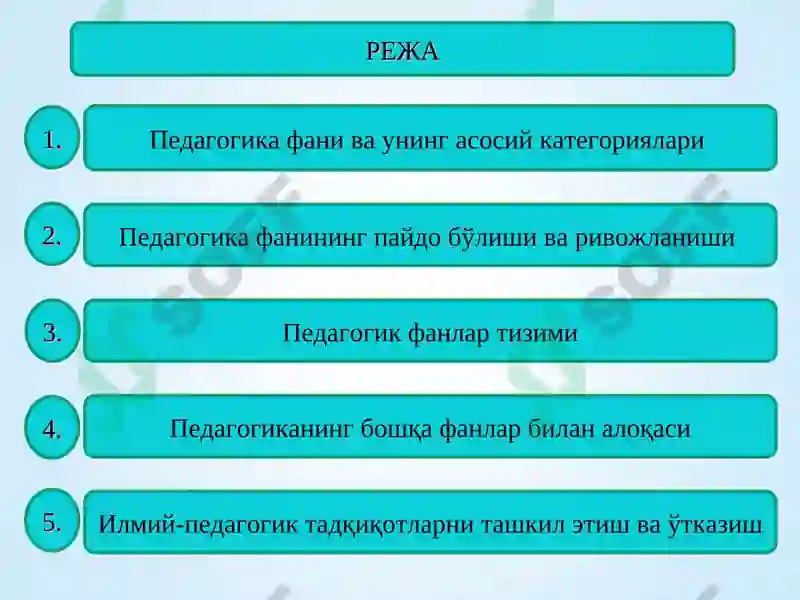 РЕЖА

1. Педагогика фани ва унинг асосий категориялари

2. Педагогика фанининг пайдо бўлиши ва ривожланиши

3. Педагогик фанлар тизими

4. Педагогиканинг бошқа фанлар билан алоқаси

5. Илмий-педагогик тадқиқотларни ташкил этиш ва ўтказиш